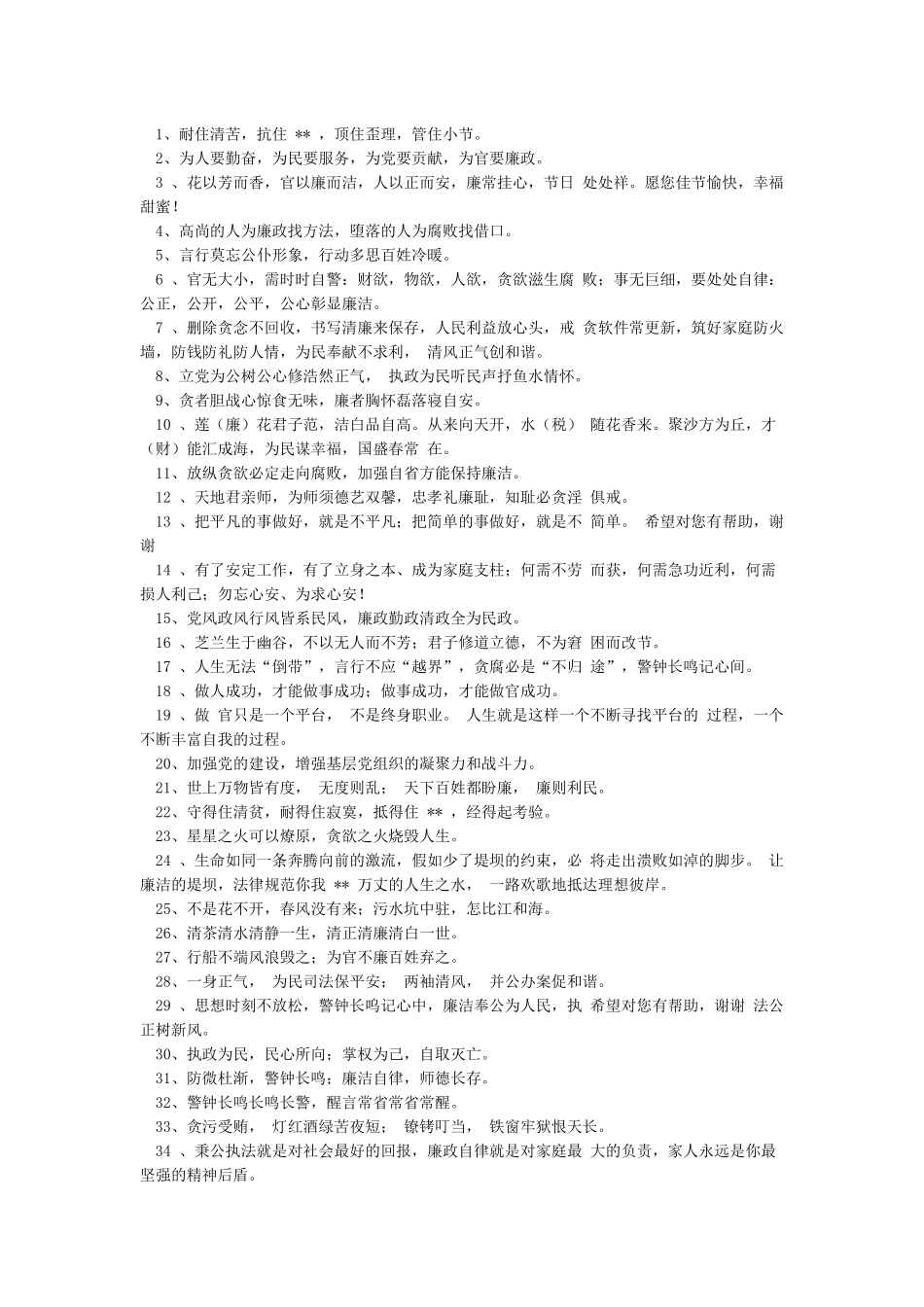 1、耐住清苦，抗住 ** ，顶住歪理，管住小节。

2、为人要勤奋，为民要服务，为党要贡献，为官要廉政。

3 、花以芳而香，官以廉而洁，人以正而安，廉常挂心，节日 处处祥。愿您佳节愉快，幸福甜蜜!

4、高尚的人为廉政找方法，堕落的人为腐败找借口。

5、言行莫忘公仆形象，行动多思百姓冷暖。

6 、官无大小，需时时自警：财欲，物欲，人欲，贪欲滋生腐 败；事无巨细，要处处自律：公正，公开，公平，公心彰显廉洁。

7 、删除贪念不回收，书写清廉来保存，人民利益放心头，戒 贪软件常更新，筑好家庭防火墙，防钱防礼防人情，为民奉献不求利， 清风正气创和谐。

8、立党为公树公心修浩然正气， 执政为民听民声抒鱼水情怀。

9、贪者胆战心惊食无味，廉者胸怀磊落寝自安。

10 、莲（廉）花君子范，洁白品自高。从来向天开，水（税） 随花香来。聚沙方为丘，才（财）能汇成海，为民谋幸福，国盛春常 在。

11、放纵贪欲必定走向腐败，加强自省方能保持廉洁。

12 、天地君亲师，为师须德艺双馨，忠孝礼廉耻，知耻必贪淫 俱戒。

13 、把平凡的事做好，就是不平凡；把简单的事做好，就是不 简单。 希望对您有帮助，谢谢

14 、有了安定工作，有了立身之本、成为家庭支柱；何需不劳 而获，何需急功近利，何需损人利己；勿忘心安、为求心安!

15、党风政风行风皆系民风，廉政勤政清政全为民政。

16 、芝兰生于幽谷，不以无人而不芳；君子修道立德，不为窘 困而改节。

17 、人生无法“倒带”，言行不应“越界”，贪腐必是“不归 途”，警钟长鸣记心间。

18 、做人成功，才能做事成功；做事成功，才能做官成功。

19 、做 官只是一个平台， 不是终身职业。 人生就是这样一个不断寻找平台的 过程，一个不断丰富自我的过程。

20、加强党的建设，增强基层党组织的凝聚力和战斗力。

21、世上万物皆有度， 无度则乱； 天下百姓都盼廉， 廉则利民。

22、守得住清贫，耐得住寂寞，抵得住 ** ，经得起考验。

23、星星之火可以燎原，贪欲之火烧毁人生。

24 、生命如同一条奔腾向前的激流，假如少了堤坝的约束，必 将走出溃败如淖的脚步。 让廉洁的堤坝，法律规范你我 ** 万丈的人生之水， 一路欢歌地抵达理想彼岸。

25、不是花不开，春风没有来；污水坑中驻，怎比江和海。

26、清茶清水清静一生，清正清廉清白一世。

27、行船不端风浪毁之；为官不廉百姓弃之。

28、一身正气， 为民司法保平安； 两袖清风， 并公办案促和谐。

29 、思想时刻不放松，警钟长鸣记心中，廉洁奉公为人民，执 希望对您有帮助，谢谢 法公正树新风。

30、执政为民，民心所向；掌权为己，自取灭亡。

31、防微杜渐，警钟长鸣；廉洁自律，师德长存。

32、警钟长鸣长鸣长警，醒言常省常省常醒。

33、贪污受贿， 灯红酒绿苦夜短； 镣铐叮当， 铁窗牢狱恨天长。

34 、秉公执法就是对社会最好的回报，廉政自律就是对家庭最 大的负责，家人永远是你最坚强的精神后盾。